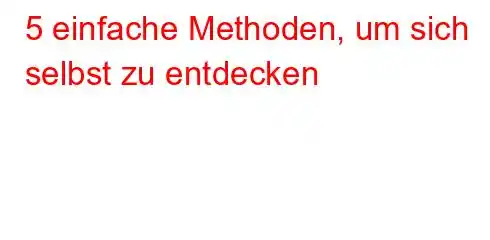 5 einfache Methoden, um sich selbst zu entdecken